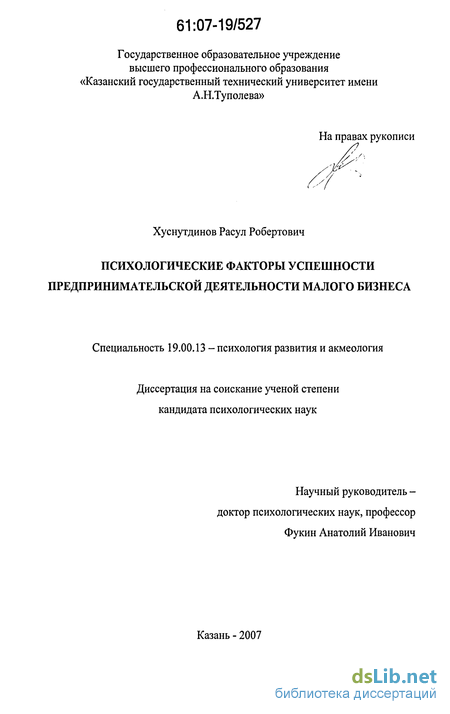 61:07-19/527

Государственное образовательное учреждение высшего профессионального образования «Казанский государственный технический университет имени А.Н.Туполева»

На правах рукописи

Хуснутдинов Расул Робертович

ПСИХОЛОГИЧЕСКИЕ ФАКТОРЫ УСПЕШНОСТИ ПРЕДПРИНИМАТЕЛЬСКОЙ ДЕЯТЕЛЬНОСТИ МАЛОГО БИЗНЕСА

Специальность 19.00.13 – психология развития и акмеология

Диссертация на соискание ученой степени кандидата психологических наук

Научный руководитель – доктор психологических наук, профессор Фукин Анатолий Иванович

Казань - 2007

dsLib.net
библиотека диссертаций